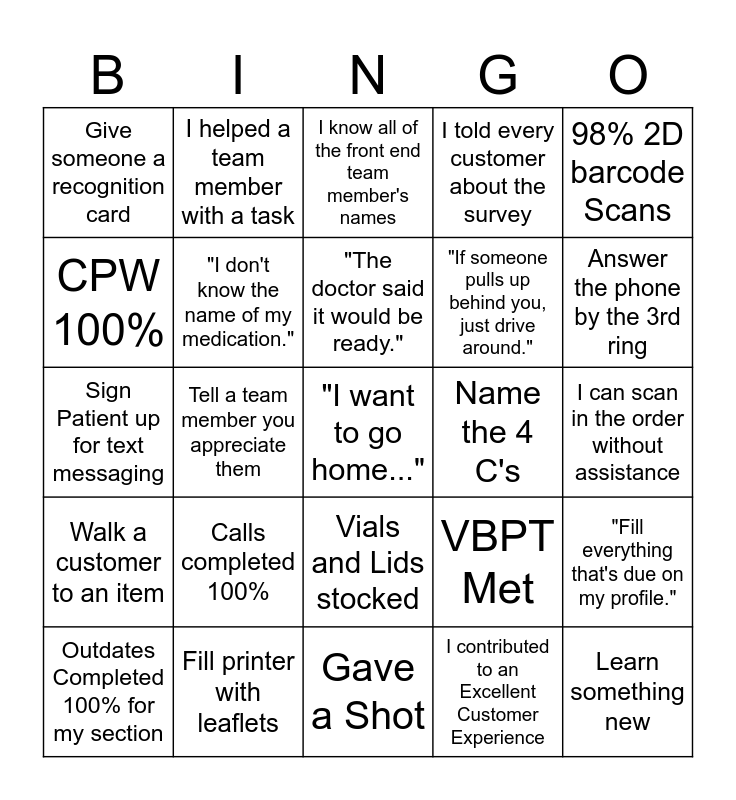 | B | I | N | G | O |
|---|---|---|---|---|
| Give someone a recognition card | I helped a team member with a task | I know all of the front end team member's names | I told every customer about the survey | 98% 2D barcode Scans |
| CPW 100% | "I don't know the name of my medication." | "The doctor said it would be ready." | "If someone pulls up behind you, just drive around." | Answer the phone by the 3rd ring |
| Sign Patient up for text messaging | Tell a team member you appreciate them | "I want to go home..." | Name the 4 C's | I can scan in the order without assistance |
| Walk a customer to an item | Calls completed 100% | Vials and Lids stocked | VBPT Met | "Fill everything that's due on my profile." |
| Outdates Completed 100% for my section | Fill printer with leaflets | Gave a Shot | I contributed to an Excellent Customer Experience | Learn something new |